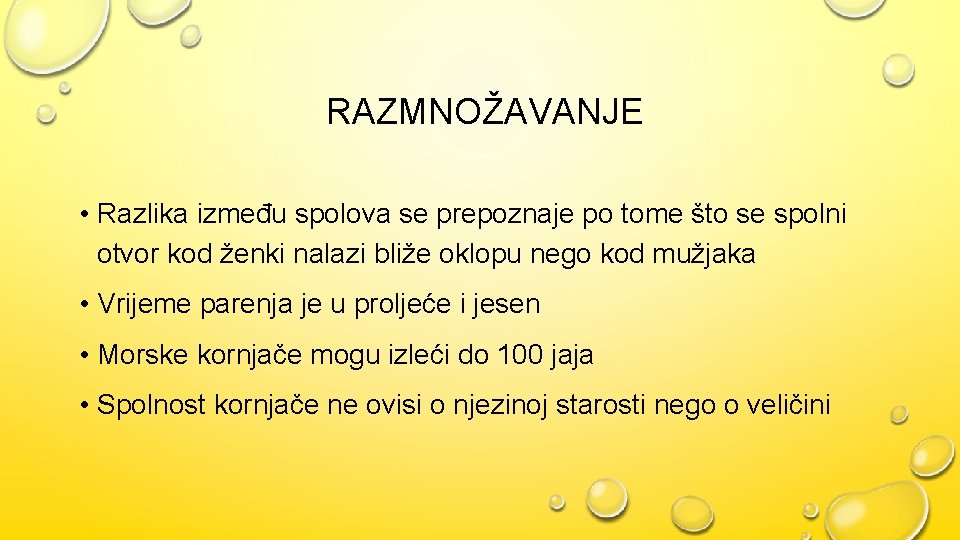 RAZMNOŽAVANJE

• Razlika između spolova se prepoznaje po tome što se spolni otvor kod ženki nalazi bliže oklopu nego kod mužjaka

• Vrijeme parenja je u proljeće i jesen

• Morske kornjače mogu izleći do 100 jaja

• Spolnost kornjače ne ovisi o njezinoj starosti nego o veličini